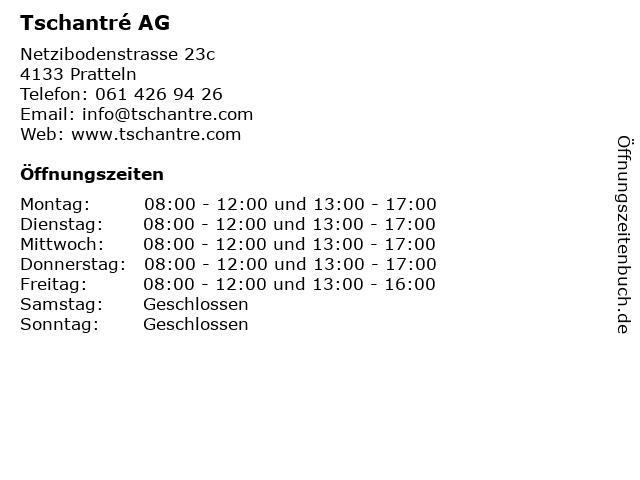 Tschantré AG

Netzibodenstrasse 23c
4133 Pratteln
Telefon: 061 426 94 26
Email: info@tschantre.com
Web: www.tschantre.com

Öffnungszeiten

| | |
|---|---|
| Montag: | 08:00 - 12:00 und 13:00 - 17:00 |
| Dienstag: | 08:00 - 12:00 und 13:00 - 17:00 |
| Mittwoch: | 08:00 - 12:00 und 13:00 - 17:00 |
| Donnerstag: | 08:00 - 12:00 und 13:00 - 17:00 |
| Freitag: | 08:00 - 12:00 und 13:00 - 16:00 |
| Samstag: | Geschlossen |
| Sonntag: | Geschlossen |

Öffnungszeitenbuch.de